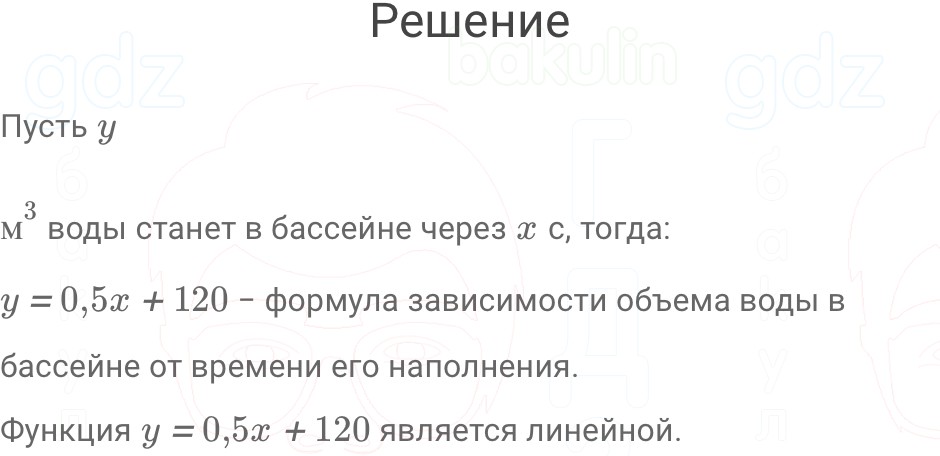 Решение

Пусть $y$

$м^3$ воды станет в бассейне через $x$ с, тогда:

$y = 0,5x + 120$ - формула зависимости объема воды в бассейне от времени его наполнения.

Функция $y = 0,5x + 120$ является линейной.

gdz bakulin